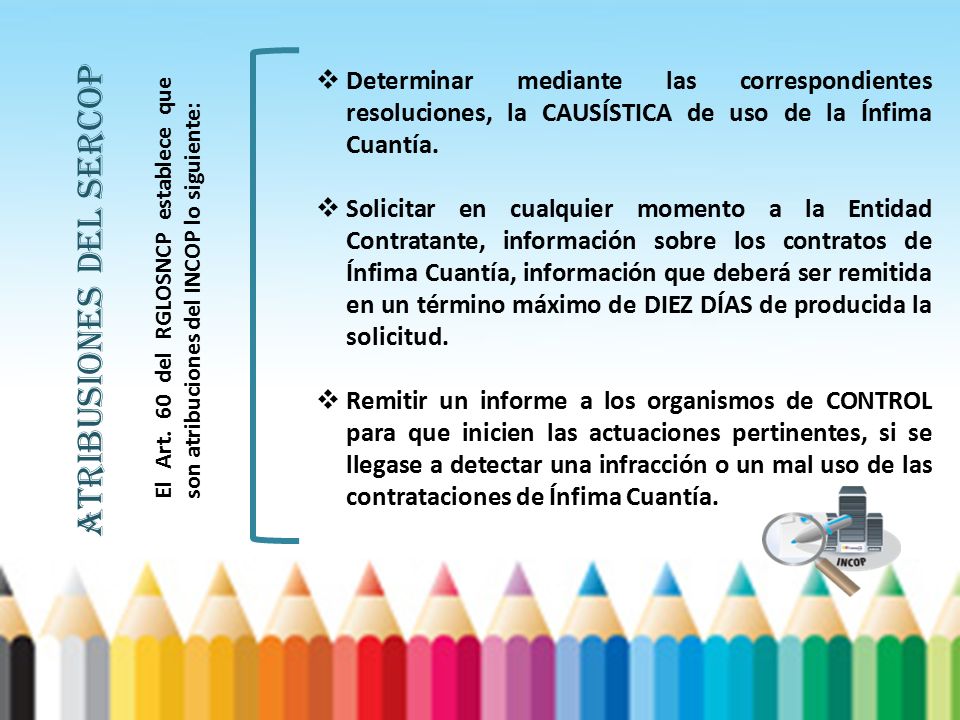 ATRIBUSIONES DEL SERCOP

El Art. 60 del RGLOSNCP establece que son atribuciones del INCOP lo siguiente:

❖ Determinar mediante las correspondientes resoluciones, la CAUSÍSTICA de uso de la Ínfima Cuantía.

❖ Solicitar en cualquier momento a la Entidad Contratante, información sobre los contratos de Ínfima Cuantía, información que deberá ser remitida en un término máximo de DIEZ DÍAS de producida la solicitud.

❖ Remitir un informe a los organismos de CONTROL para que inicien las actuaciones pertinentes, si se llegase a detectar una infracción o un mal uso de las contrataciones de Ínfima Cuantía.

INCOP